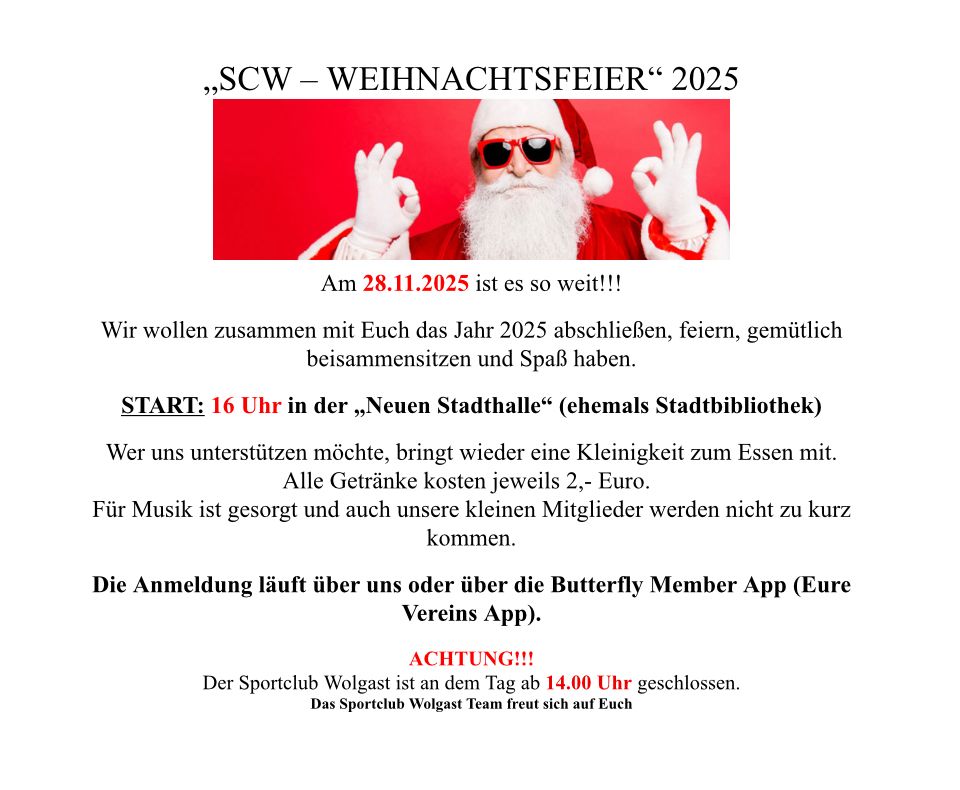 „SCW – WEIHNACHTSFEIER“ 2025

Am 28.11.2025 ist es so weit!!!

Wir wollen zusammen mit Euch das Jahr 2025 abschließen, feiern, gemütlich beisammensitzen und Spaß haben.

START: 16 Uhr in der „Neuen Stadthalle“ (ehemals Stadtbibliothek)

Wer uns unterstützen möchte, bringt wieder eine Kleinigkeit zum Essen mit.
Alle Getränke kosten jeweils 2,- Euro.
Für Musik ist gesorgt und auch unsere kleinen Mitglieder werden nicht zu kurz kommen.

Die Anmeldung läuft über uns oder über die Butterfly Member App (Eure Vereins App).

ACHTUNG!!!
Der Sportclub Wolgast ist an dem Tag ab 14.00 Uhr geschlossen.
Das Sportclub Wolgast Team freut sich auf Euch